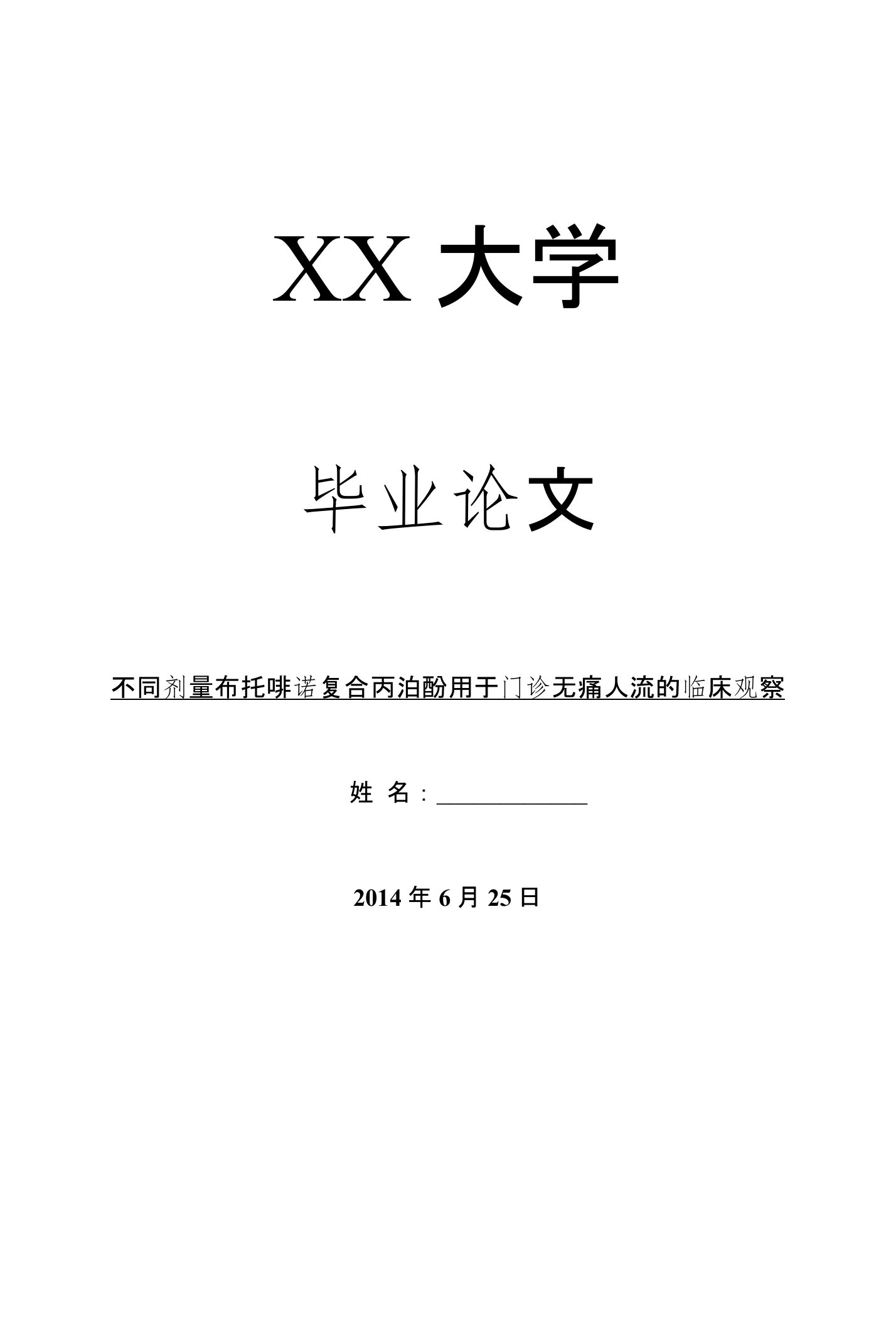 XX 大学

毕业论文

不同剂量布托啡诺复合丙泊酚用于门诊无痛人流的临床观察

姓 名：____________

2014 年 6 月 25 日